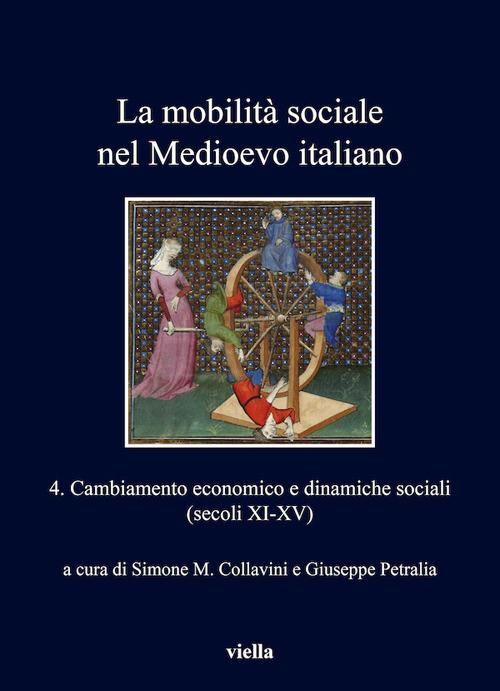 La mobilità sociale nel Medioevo italiano

4. Cambiamento economico e dinamiche sociali (secoli XI-XV)

a cura di Simone M. Collavini e Giuseppe Petralia

viella